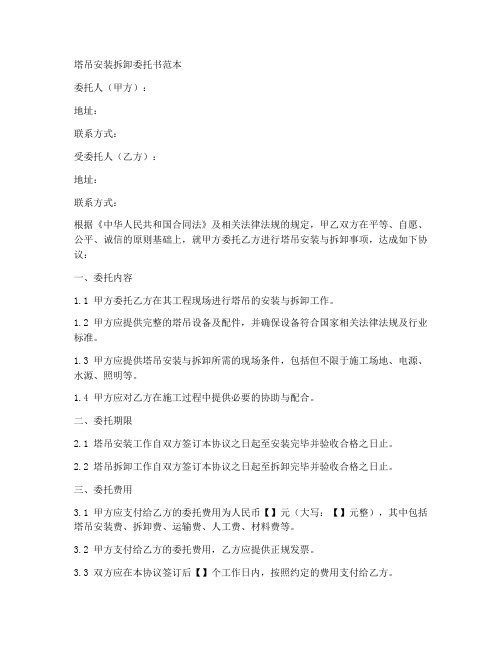 塔吊安装拆卸委托书范本

委托人（甲方）：

地址：

联系方式：

受委托人（乙方）：

地址：

联系方式：

根据《中华人民共和国合同法》及相关法律法规的规定，甲乙双方在平等、自愿、公平、诚信的原则基础上，就甲方委托乙方进行塔吊安装与拆卸事项，达成如下协议：

一、委托内容

1.1 甲方委托乙方在其工程现场进行塔吊的安装与拆卸工作。

1.2 甲方应提供完整的塔吊设备及配件，并确保设备符合国家相关法律法规及行业标准。

1.3 甲方应提供塔吊安装与拆卸所需的现场条件，包括但不限于施工场地、电源、水源、照明等。

1.4 甲方应对乙方在施工过程中提供必要的协助与配合。

二、委托期限

2.1 塔吊安装工作自双方签订本协议之日起至安装完毕并验收合格之日止。

2.2 塔吊拆卸工作自双方签订本协议之日起至拆卸完毕并验收合格之日止。

三、委托费用

3.1 甲方应支付给乙方的委托费用为人民币【】元（大写：【】元整），其中包括塔吊安装费、拆卸费、运输费、人工费、材料费等。

3.2 甲方支付给乙方的委托费用，乙方应提供正规发票。

3.3 双方应在本协议签订后【】个工作日内，按照约定的费用支付给乙方。